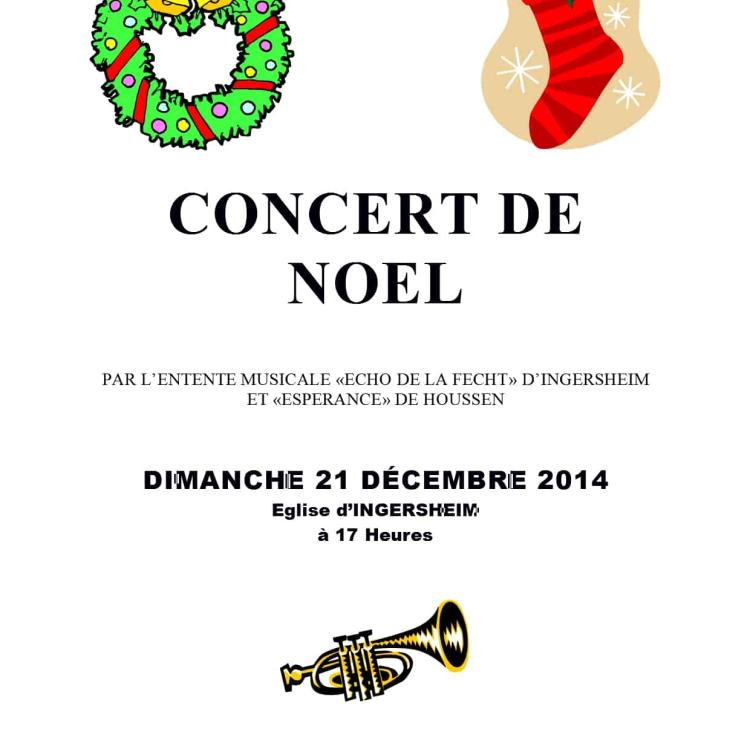 CONCERT DE NOEL

PAR L'ENTENTE MUSICALE «ECHO DE LA FECHT» D'INGERSHEIM ET «ESPERANCE» DE HOUSSEN

DIMANCHE 21 DÉCEMBRE 2014
Eglise d'INGERSHEIM
à 17 Heures